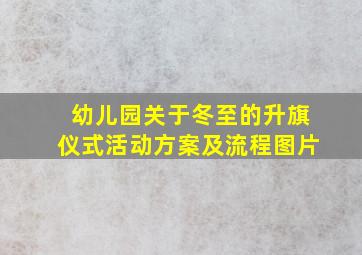 幼儿园关于冬至的升旗仪式活动方案及流程图片